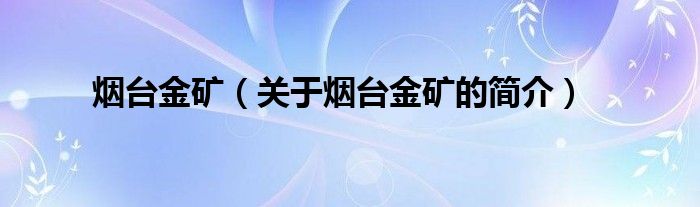 烟台金矿（关于烟台金矿的简介）